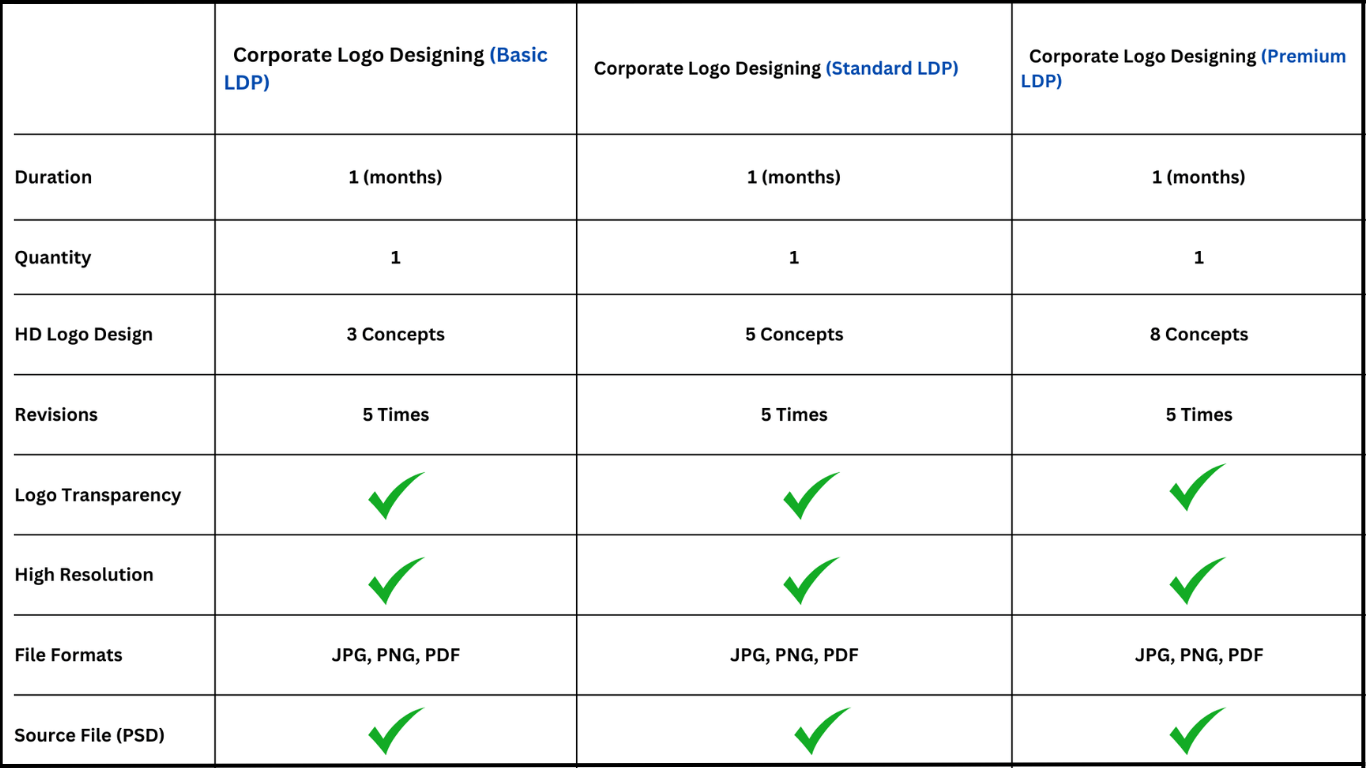 |  | Corporate Logo Designing (Basic LDP) | Corporate Logo Designing (Standard LDP) | Corporate Logo Designing (Premium LDP) |
|---|---|---|---|
| Duration | 1 (months) | 1 (months) | 1 (months) |
| Quantity | 1 | 1 | 1 |
| HD Logo Design | 3 Concepts | 5 Concepts | 8 Concepts |
| Revisions | 5 Times | 5 Times | 5 Times |
| Logo Transparency | ✓ | ✓ | ✓ |
| High Resolution | ✓ | ✓ | ✓ |
| File Formats | JPG, PNG, PDF | JPG, PNG, PDF | JPG, PNG, PDF |
| Source File (PSD) | ✓ | ✓ | ✓ |